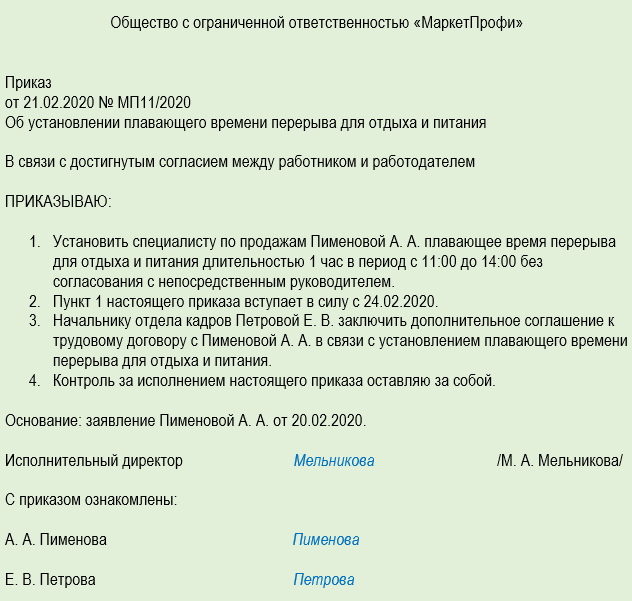 Общество с ограниченной ответственностью «МаркетПрофи»

Приказ
от 21.02.2020 № МП11/2020
Об установлении плавающего времени перерыва для отдыха и питания

В связи с достигнутым согласием между работником и работодателем

ПРИКАЗЫВАЮ:

1. Установить специалисту по продажам Пименовой А. А. плавающее время перерыва для отдыха и питания длительностью 1 час в период с 11:00 до 14:00 без согласования с непосредственным руководителем.
2. Пункт 1 настоящего приказа вступает в силу с 24.02.2020.
3. Начальнику отдела кадров Петровой Е. В. заключить дополнительное соглашение к трудовому договору с Пименовой А. А. в связи с установлением плавающего времени перерыва для отдыха и питания.
4. Контроль за исполнением настоящего приказа оставляю за собой.

Основание: заявление Пименовой А. А. от 20.02.2020.

Исполнительный директор Мельникова /М. А. Мельникова/

С приказом ознакомлены:

А. А. Пименова Пименова

Е. В. Петрова Петрова